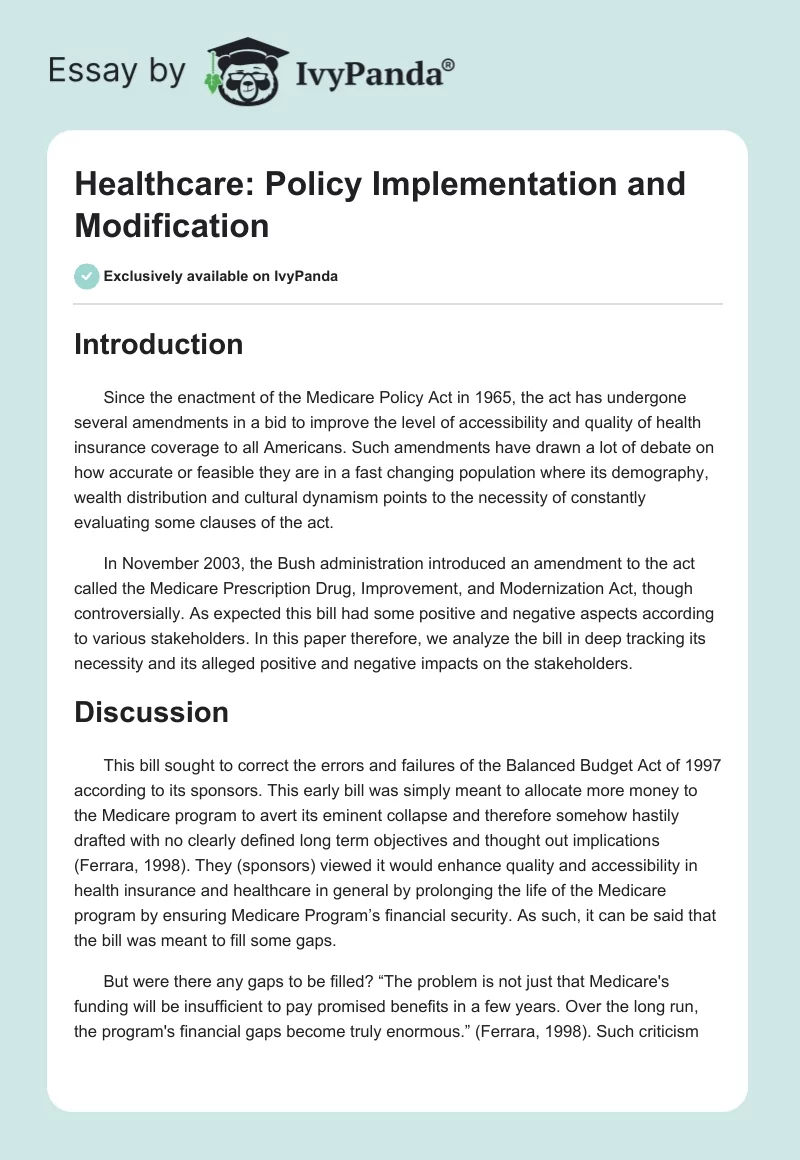 Essay by IvyPanda®

Healthcare: Policy Implementation and Modification

Exclusively available on IvyPanda

Introduction

Since the enactment of the Medicare Policy Act in 1965, the act has undergone several amendments in a bid to improve the level of accessibility and quality of health insurance coverage to all Americans. Such amendments have drawn a lot of debate on how accurate or feasible they are in a fast changing population where its demography, wealth distribution and cultural dynamism points to the necessity of constantly evaluating some clauses of the act.

In November 2003, the Bush administration introduced an amendment to the act called the Medicare Prescription Drug, Improvement, and Modernization Act, though controversially. As expected this bill had some positive and negative aspects according to various stakeholders. In this paper therefore, we analyze the bill in deep tracking its necessity and its alleged positive and negative impacts on the stakeholders.

Discussion

This bill sought to correct the errors and failures of the Balanced Budget Act of 1997 according to its sponsors. This early bill was simply meant to allocate more money to the Medicare program to avert its eminent collapse and therefore somehow hastily drafted with no clearly defined long term objectives and thought out implications (Ferrara, 1998). They (sponsors) viewed it would enhance quality and accessibility in health insurance and healthcare in general by prolonging the life of the Medicare program by ensuring Medicare Program's financial security. As such, it can be said that the bill was meant to fill some gaps.

But were there any gaps to be filled? "The problem is not just that Medicare's funding will be insufficient to pay promised benefits in a few years. Over the long run, the program's financial gaps become truly enormous." (Ferrara, 1998). Such criticism